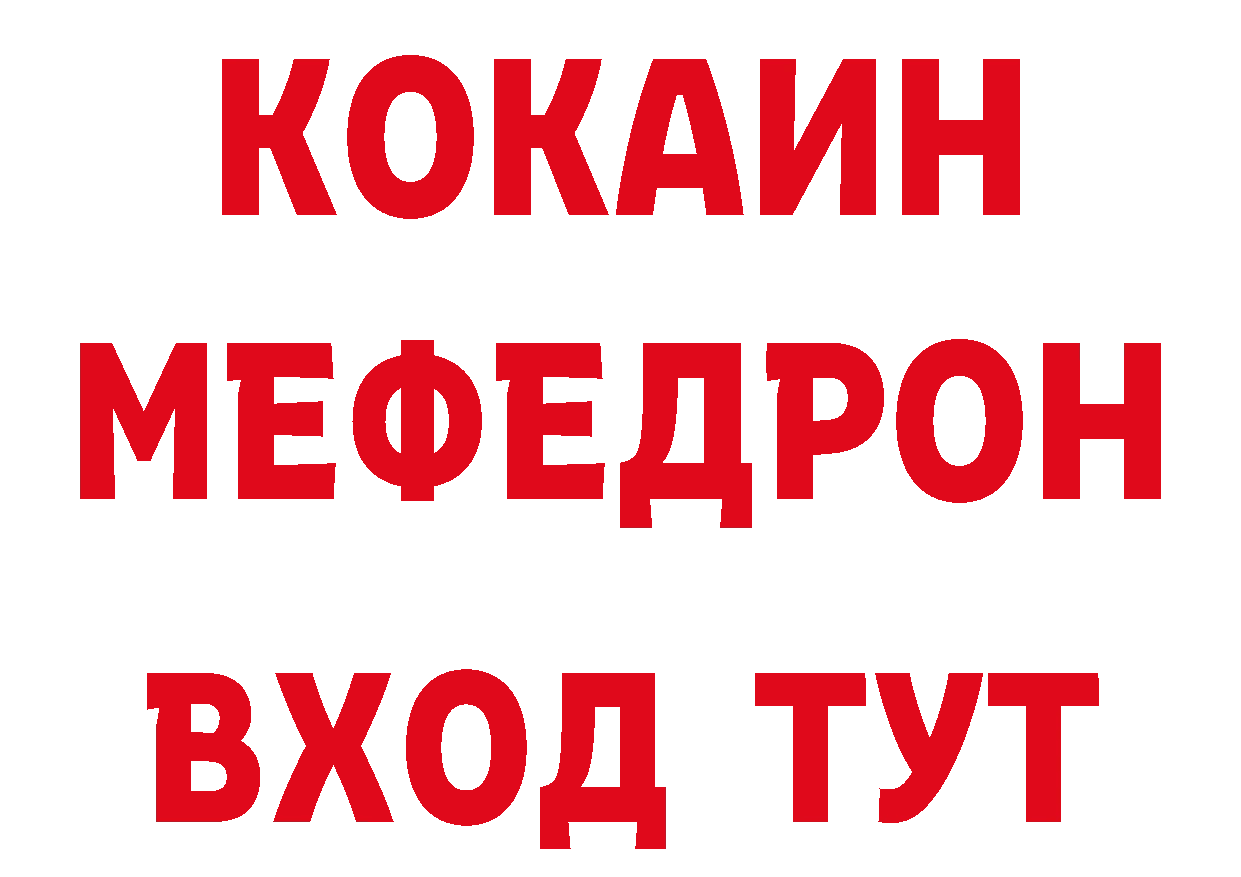 КОКАИН
МЕФЕДРОН
ВХОД ТУТ